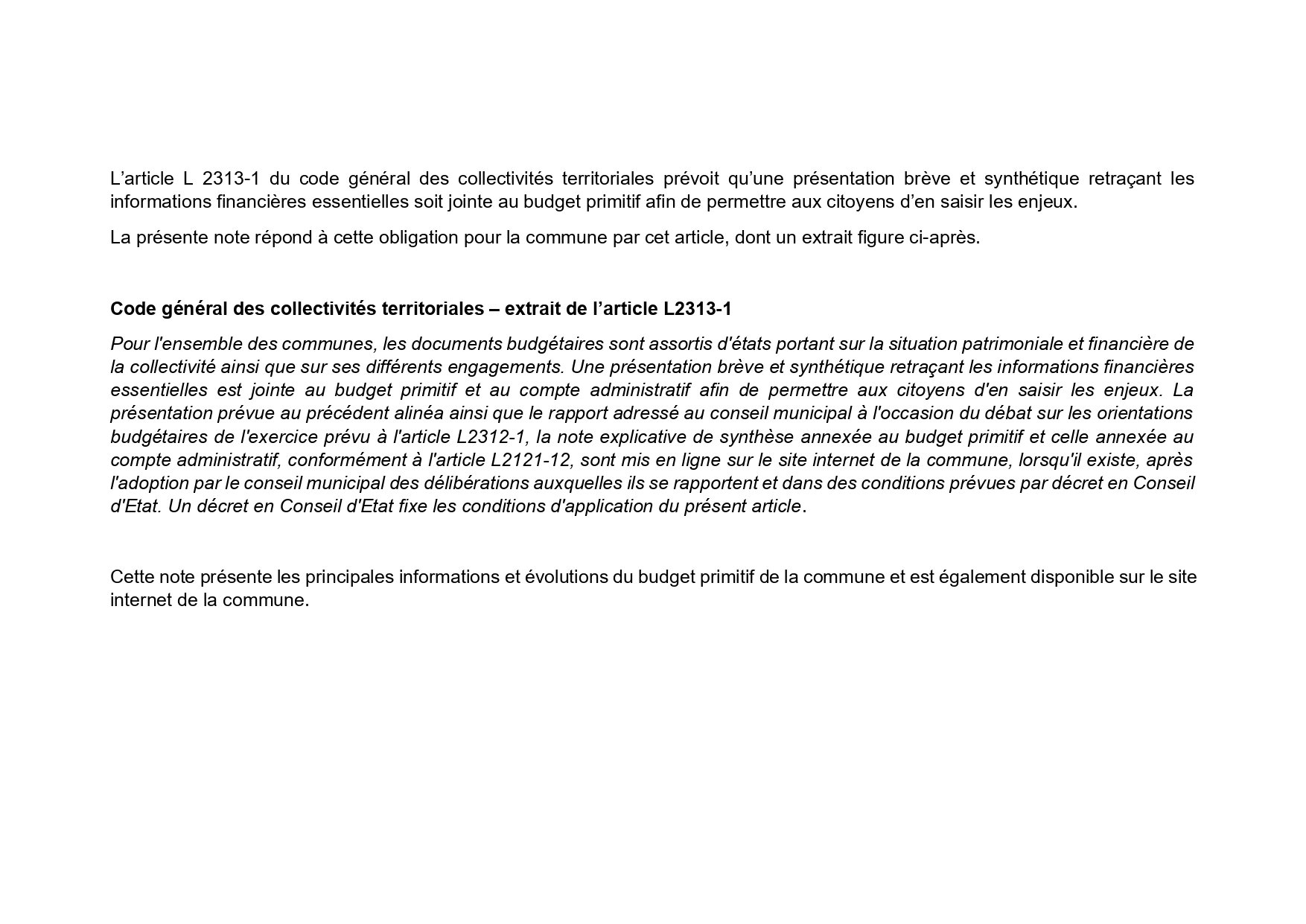 L’article L 2313-1 du code général des collectivités territoriales prévoit qu’une présentation brève et synthétique retraçant les informations financières essentielles soit jointe au budget primitif afin de permettre aux citoyens d’en saisir les enjeux.

La présente note répond à cette obligation pour la commune par cet article, dont un extrait figure ci-après.

Code général des collectivités territoriales – extrait de l’article L2313-1

Pour l'ensemble des communes, les documents budgétaires sont assortis d'états portant sur la situation patrimoniale et financière de la collectivité ainsi que sur ses différents engagements. Une présentation brève et synthétique retraçant les informations financières essentielles est jointe au budget primitif et au compte administratif afin de permettre aux citoyens d'en saisir les enjeux. La présentation prévue au précédent alinéa ainsi que le rapport adressé au conseil municipal à l'occasion du débat sur les orientations budgétaires de l'exercice prévu à l'article L2312-1, la note explicative de synthèse annexée au budget primitif et celle annexée au compte administratif, conformément à l'article L2121-12, sont mis en ligne sur le site internet de la commune, lorsqu'il existe, après l'adoption par le conseil municipal des délibérations auxquelles ils se rapportent et dans des conditions prévues par décret en Conseil d'Etat. Un décret en Conseil d'Etat fixe les conditions d'application du présent article.

Cette note présente les principales informations et évolutions du budget primitif de la commune et est également disponible sur le site internet de la commune.